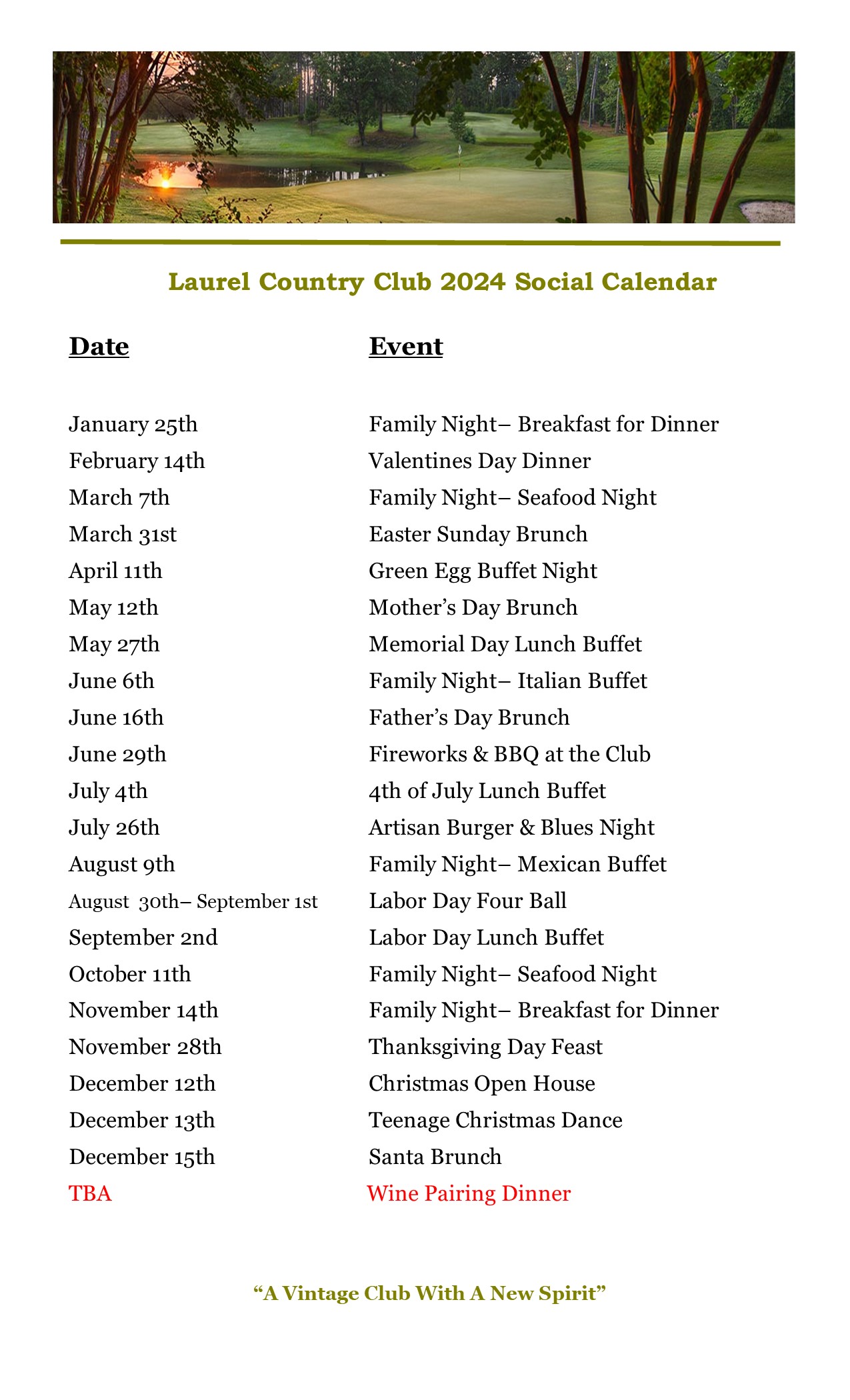 Laurel Country Club 2024 Social Calendar

| Date | Event |
|---|---|
| January 25th | Family Night– Breakfast for Dinner |
| February 14th | Valentines Day Dinner |
| March 7th | Family Night– Seafood Night |
| March 31st | Easter Sunday Brunch |
| April 11th | Green Egg Buffet Night |
| May 12th | Mother's Day Brunch |
| May 27th | Memorial Day Lunch Buffet |
| June 6th | Family Night– Italian Buffet |
| June 16th | Father's Day Brunch |
| June 29th | Fireworks & BBQ at the Club |
| July 4th | 4th of July Lunch Buffet |
| July 26th | Artisan Burger & Blues Night |
| August 9th | Family Night– Mexican Buffet |
| August 30th– September 1st | Labor Day Four Ball |
| September 2nd | Labor Day Lunch Buffet |
| October 11th | Family Night– Seafood Night |
| November 14th | Family Night– Breakfast for Dinner |
| November 28th | Thanksgiving Day Feast |
| December 12th | Christmas Open House |
| December 13th | Teenage Christmas Dance |
| December 15th | Santa Brunch |
| TBA | Wine Pairing Dinner |

"A Vintage Club With A New Spirit"